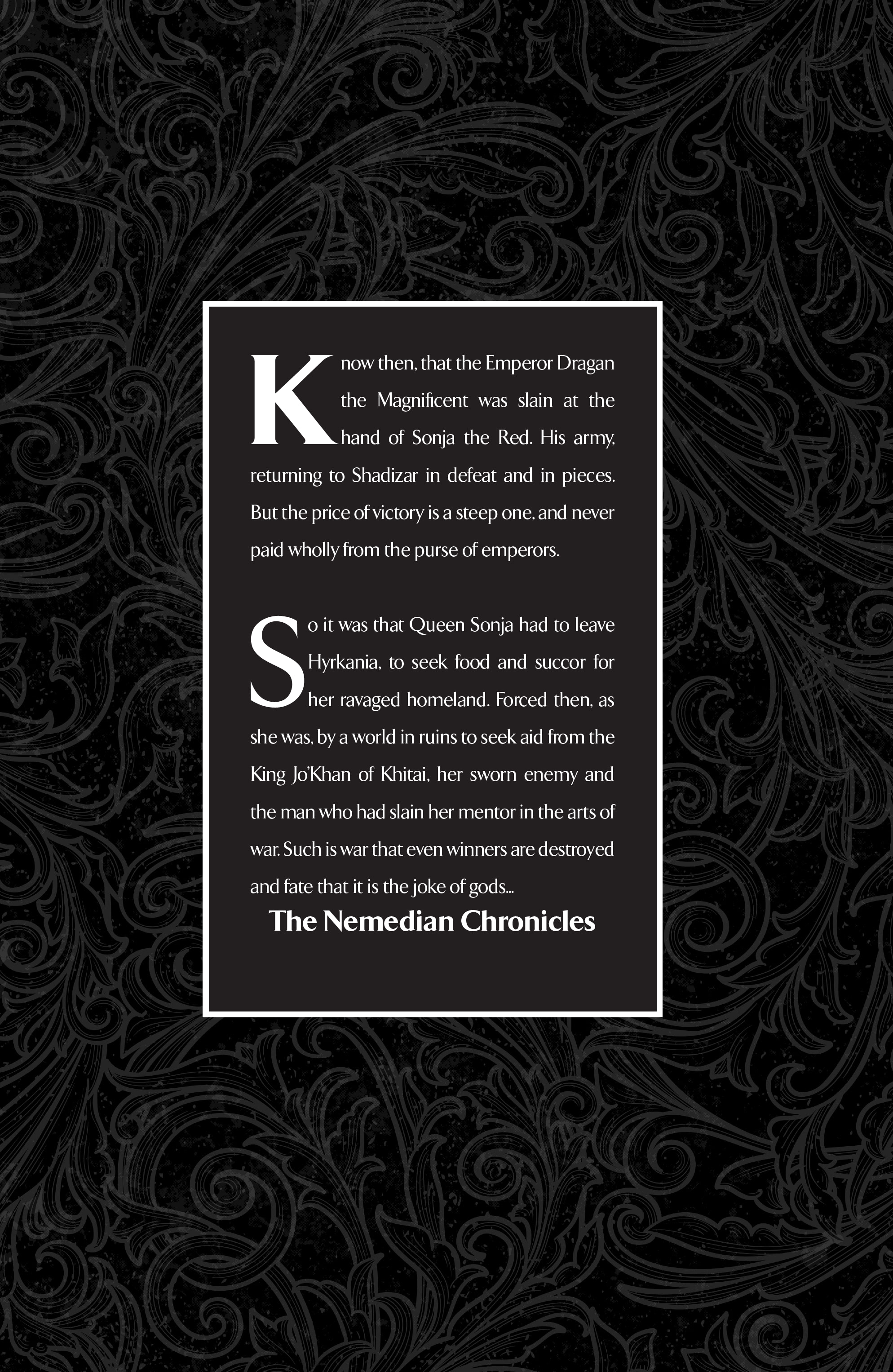 Know then, that the Emperor Dragan the Magnificent was slain at the hand of Sonja the Red. His army, returning to Shadizar in defeat and in pieces. But the price of victory is a steep one, and never paid wholly from the purse of emperors.

So it was that Queen Sonja had to leave Hyrkania, to seek food and succor for her ravaged homeland. Forced then, as she was, by a world in ruins to seek aid from the King Jo'Khan of Khitai, her sworn enemy and the man who had slain her mentor in the arts of war. Such is war that even winners are destroyed and fate that it is the joke of gods...

The Nemedian Chronicles